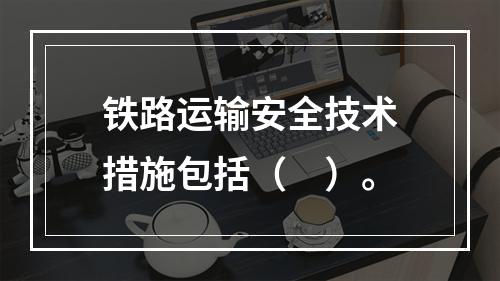 铁路运输安全技术措施包括（　）。